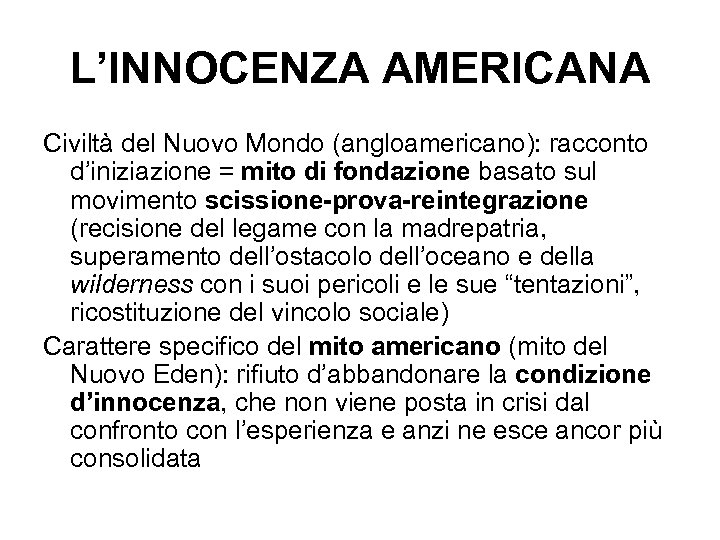 L’INNOCENZA AMERICANA

Civiltà del Nuovo Mondo (angloamericano): racconto d’iniziazione = mito di fondazione basato sul movimento scissione-prova-reintegrazione (recisione del legame con la madrepatria, superamento dell’ostacolo dell’oceano e della wilderness con i suoi pericoli e le sue “tentazioni”, ricostituzione del vincolo sociale)

Carattere specifico del mito americano (mito del Nuovo Eden): rifiuto d’abbandonare la condizione d’innocenza, che non viene posta in crisi dal confronto con l’esperienza e anzi ne esce ancor più consolidata